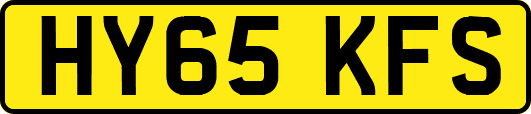 HY65 KFS